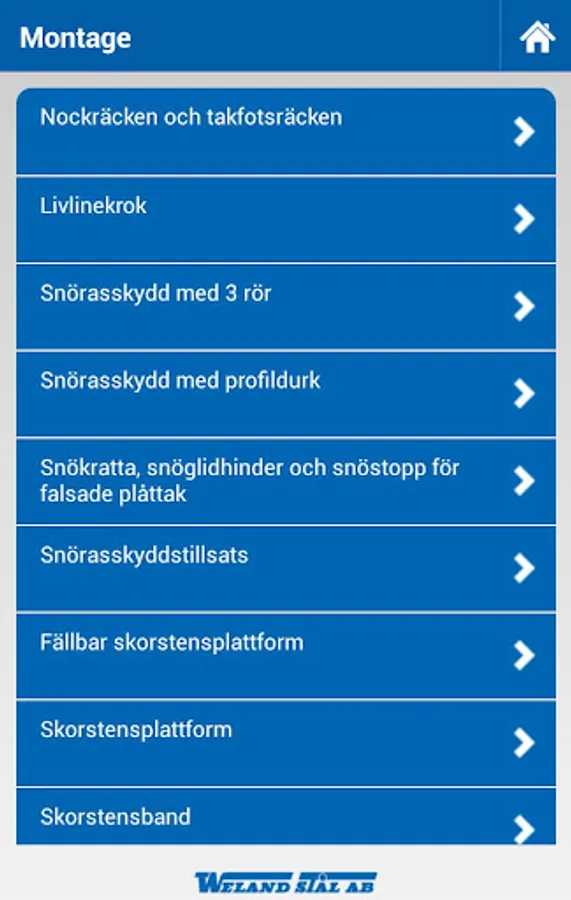 Montage

Nockräcken och takfotsräcken

Livlinekrok

Snörasskydd med 3 rör

Snörasskydd med profildurk

Snökratta, snöglidhinder och snöstopp för falsade plåttak

Snörasskyddstillsats

Fällbar skorstensplattform

Skorstensplattform

Skorstensband

WELAND STÅL AB